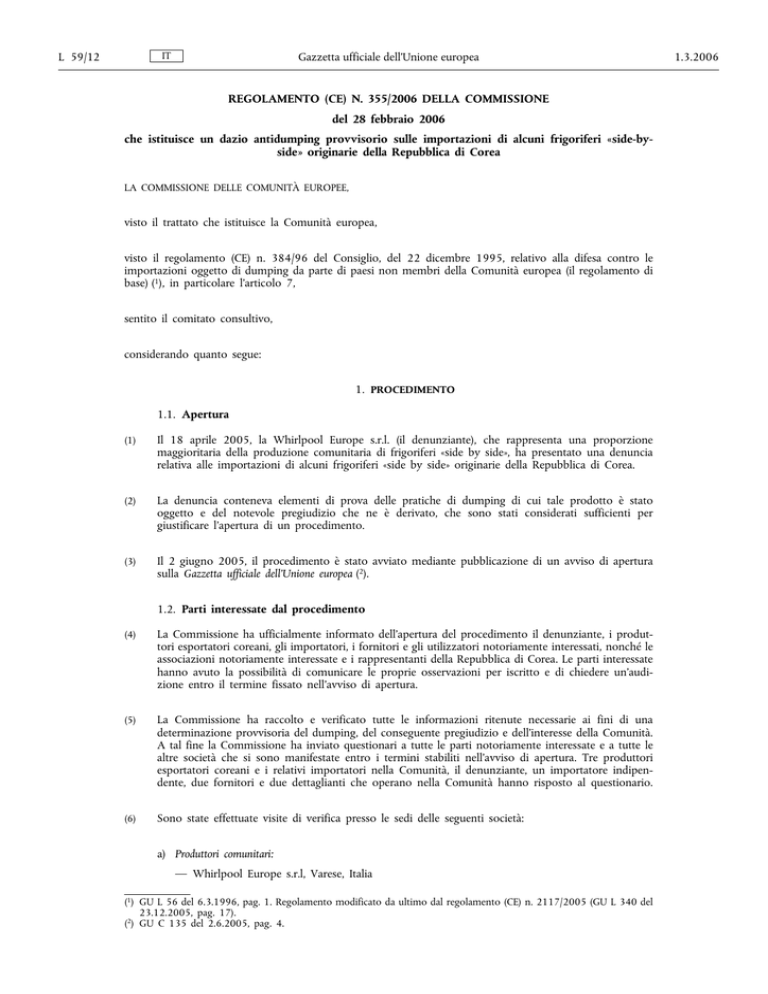 L 59/12 IT Gazzetta ufficiale dell'Unione europea 1.3.2006

REGOLAMENTO (CE) N. 355/2006 DELLA COMMISSIONE

del 28 febbraio 2006

che istituisce un dazio antidumping provvisorio sulle importazioni di alcuni frigoriferi «side-by-side» originarie della Repubblica di Corea

LA COMMISSIONE DELLE COMUNITÀ EUROPEE,

visto il trattato che istituisce la Comunità europea,

visto il regolamento (CE) n. 384/96 del Consiglio, del 22 dicembre 1995, relativo alla difesa contro le importazioni oggetto di dumping da parte di paesi non membri della Comunità europea (il regolamento di base) ($^1$), in particolare l'articolo 7,

sentito il comitato consultivo,

considerando quanto segue:

1. PROCEDIMENTO

1.1. Apertura

(1) Il 18 aprile 2005, la Whirlpool Europe s.r.l. (il denunziante), che rappresenta una proporzione maggioritaria della produzione comunitaria di frigoriferi «side by side», ha presentato una denuncia relativa alle importazioni di alcuni frigoriferi «side by side» originarie della Repubblica di Corea.

(2) La denuncia conteneva elementi di prova delle pratiche di dumping di cui tale prodotto è stato oggetto e del notevole pregiudizio che ne è derivato, che sono stati considerati sufficienti per giustificare l'apertura di un procedimento.

(3) Il 2 giugno 2005, il procedimento è stato avviato mediante pubblicazione di un avviso di apertura sulla Gazzetta ufficiale dell'Unione europea ($^2$).

1.2. Parti interessate dal procedimento

(4) La Commissione ha ufficialmente informato dell'apertura del procedimento il denunziante, i produttori esportatori coreani, gli importatori, i fornitori e gli utilizzatori notoriamente interessati, nonché le associazioni notoriamente interessate e i rappresentanti della Repubblica di Corea. Le parti interessate hanno avuto la possibilità di comunicare le proprie osservazioni per iscritto e di chiedere un'audizione entro il termine fissato nell'avviso di apertura.

(5) La Commissione ha raccolto e verificato tutte le informazioni ritenute necessarie ai fini di una determinazione provvisoria del dumping, del conseguente pregiudizio e dell'interesse della Comunità. A tal fine la Commissione ha inviato questionari a tutte le parti notoriamente interessate e a tutte le altre società che si sono manifestate entro i termini stabiliti nell'avviso di apertura. Tre produttori esportatori coreani e i relativi importatori nella Comunità, il denunziante, un importatore indipendente, due fornitori e due dettaglianti che operano nella Comunità hanno risposto al questionario.

(6) Sono state effettuate visite di verifica presso le sedi delle seguenti società:

a) Produttori comunitari:

— Whirlpool Europe s.r.l, Varese, Italia

($^1$) GU L 56 del 6.3.1996, pag. 1. Regolamento modificato da ultimo dal regolamento (CE) n. 2117/2005 (GU L 340 del 23.12.2005, pag. 17).
($^2$) GU C 135 del 2.6.2005, pag. 4.